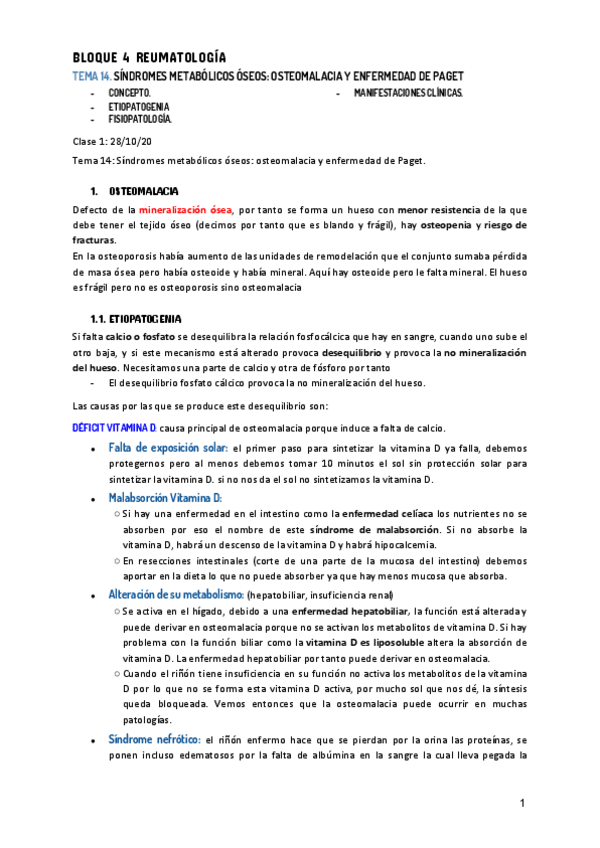 BLOQUE 4 REUMATOLOGÍA

TEMA 14. SÍNDROMES METABÓLICOS ÓSEOS: OSTEOMALACIA Y ENFERMEDAD DE PAGET

- CONCEPTO.
- ETIOPATOGENIA
- FISIOPATOLOGÍA.
- MANIFESTACIONES CLÍNICAS.

Clase 1: 28/10/20

Tema 14: Síndromes metabólicos óseos: osteomalacia y enfermedad de Paget.

1. OSTEOMALACIA

Defecto de la mineralización ósea, por tanto se forma un hueso con menor resistencia de la que debe tener el tejido óseo (decimos por tanto que es blando y frágil), hay osteopenia y riesgo de fracturas.
En la osteoporosis había aumento de las unidades de remodelación que el conjunto sumaba pérdida de masa ósea pero había osteoide y había mineral. Aquí hay osteoide pero le falta mineral. El hueso es frágil pero no es osteoporosis sino osteomalacia

1.1. ETIOPATOGENIA

Si falta calcio o fosfato se desequilibra la relación fosfocálcica que hay en sangre, cuando uno sube el otro baja, y si este mecanismo está alterado provoca desequilibrio y provoca la no mineralización del hueso. Necesitamos una parte de calcio y otra de fósforo por tanto
- El desequilibrio fosfato cálcico provoca la no mineralización del hueso.

Las causas por las que se produce este desequilibrio son:

DÉFICIT VITAMINA D: causa principal de osteomalacia porque induce a falta de calcio.

• Falta de exposición solar: el primer paso para sintetizar la vitamina D ya falla, debemos protegernos pero al menos debemos tomar 10 minutos el sol sin protección solar para sintetizar la vitamina D. si no nos da el sol no sintetizamos la vitamina D.
• Malabsorción Vitamina D:
  ○ Si hay una enfermedad en el intestino como la enfermedad celíaca los nutrientes no se absorben por eso el nombre de este síndrome de malabsorción. Si no absorbe la vitamina D, habrá un descenso de la vitamina D y habrá hipocalcemia.
  ○ En resecciones intestinales (corte de una parte de la mucosa del intestino) debemos aportar en la dieta lo que no puede absorber ya que hay menos mucosa que absorba.
• Alteración de su metabolismo: (hepatobiliar, insuficiencia renal)
  ○ Se activa en el hígado, debido a una enfermedad hepatobiliar, la función está alterada y puede derivar en osteomalacia porque no se activan los metabolitos de vitamina D. Si hay problema con la función biliar como la vitamina D es liposoluble altera la absorción de vitamina D. La enfermedad hepatobiliar por tanto puede derivar en osteomalacia.
  ○ Cuando el riñón tiene insuficiencia en su función no activa los metabolitos de la vitamina D por lo que no se forma esta vitamina D activa, por mucho sol que nos dé, la síntesis queda bloqueada. Vemos entonces que la osteomalacia puede ocurrir en muchas patologías.
• Síndrome nefrótico: el riñón enfermo hace que se pierdan por la orina las proteínas, se ponen incluso edematosos por la falta de albúmina en la sangre la cual lleva pegada la

1